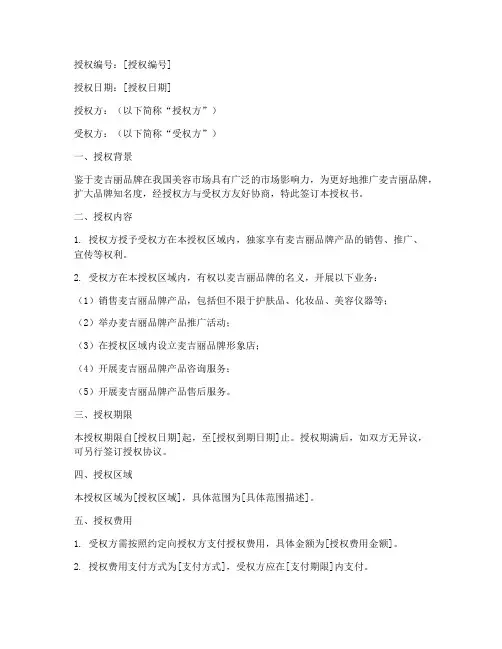 授权编号：[授权编号]

授权日期：[授权日期]

授权方：（以下简称“授权方”）

受权方：（以下简称“受权方”）

一、授权背景

鉴于麦吉丽品牌在我国美容市场具有广泛的市场影响力，为更好地推广麦吉丽品牌，扩大品牌知名度，经授权方与受权方友好协商，特此签订本授权书。

二、授权内容

1. 授权方授予受权方在本授权区域内，独家享有麦吉丽品牌产品的销售、推广、宣传等权利。

2. 受权方在本授权区域内，有权以麦吉丽品牌的名义，开展以下业务：

（1）销售麦吉丽品牌产品，包括但不限于护肤品、化妆品、美容仪器等；

（2）举办麦吉丽品牌产品推广活动；

（3）在授权区域内设立麦吉丽品牌形象店；

（4）开展麦吉丽品牌产品咨询服务；

（5）开展麦吉丽品牌产品售后服务。

三、授权期限

本授权期限自[授权日期]起，至[授权到期日期]止。授权期满后，如双方无异议，可另行签订授权协议。

四、授权区域

本授权区域为[授权区域]，具体范围为[具体范围描述]。

五、授权费用

1. 受权方需按照约定向授权方支付授权费用，具体金额为[授权费用金额]。

2. 授权费用支付方式为[支付方式]，受权方应在[支付期限]内支付。